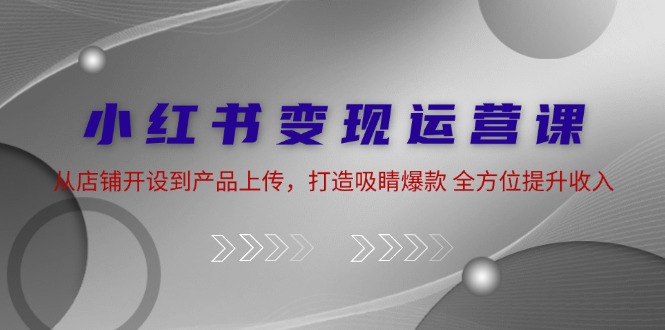 小红书变现运营课

从店铺开设到产品上传，打造吸睛爆款 全方位提升收入